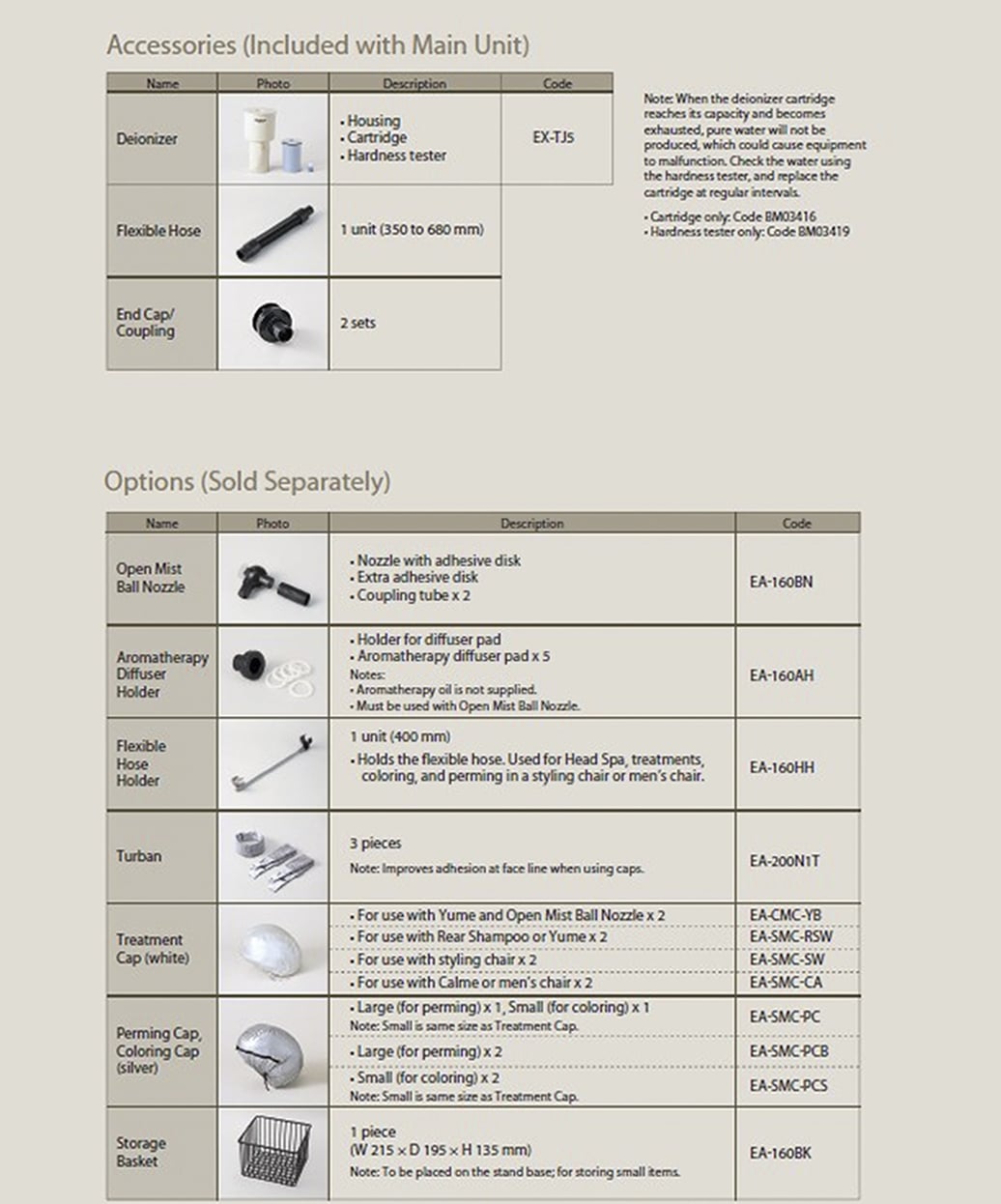 Accessories (Included with Main Unit)

| Name | Photo | Description | Code |
|---|---|---|---|
| Deionizer | | • Housing • Cartridge • Hardness tester | EX-TJ5 |
| Flexible Hose | | 1 unit (350 to 680 mm) | |
| End Cap/ Coupling | | 2 sets | |

Note: When the deionizer cartridge reaches its capacity and becomes exhausted, pure water will not be produced, which could cause equipment to malfunction. Check the water using the hardness tester, and replace the cartridge at regular intervals.

• Cartridge only: Code BM03416
• Hardness tester only: Code BM03419

Options (Sold Separately)

| Name | Photo | Description | Code |
|---|---|---|---|
| Open Mist Ball Nozzle | | • Nozzle with adhesive disk • Extra adhesive disk • Coupling tube x 2 | EA-160BN |
| Aromatherapy Diffuser Holder | | • Holder for diffuser pad • Aromatherapy diffuser pad x 5 Notes: • Aromatherapy oil is not supplied. • Must be used with Open Mist Ball Nozzle. | EA-160AH |
| Flexible Hose Holder | | 1 unit (400 mm) • Holds the flexible hose. Used for Head Spa, treatments, coloring, and perming in a styling chair or men's chair. | EA-160HH |
| Turban | | 3 pieces Note: Improves adhesion at face line when using caps. | EA-200N1T |
| Treatment Cap (white) | | • For use with Yume and Open Mist Ball Nozzle x 2 | EA-CMC-YB |
| | | • For use with Rear Shampoo or Yume x 2 | EA-SMC-RSW |
| | | • For use with styling chair x 2 | EA-SMC-SW |
| | | • For use with Calme or men's chair x 2 | EA-SMC-CA |
| Perming Cap, Coloring Cap (silver) | | • Large (for perming) x 1, Small (for coloring) x 1 Note: Small is same size as Treatment Cap. | EA-SMC-PC |
| | | • Large (for perming) x 2 | EA-SMC-PCB |
| | | • Small (for coloring) x 2 Note: Small is same size as Treatment Cap. | EA-SMC-PCS |
| Storage Basket | | 1 piece (W 215 × D 195 × H 135 mm) Note: To be placed on the stand base; for storing small items. | EA-160BK |